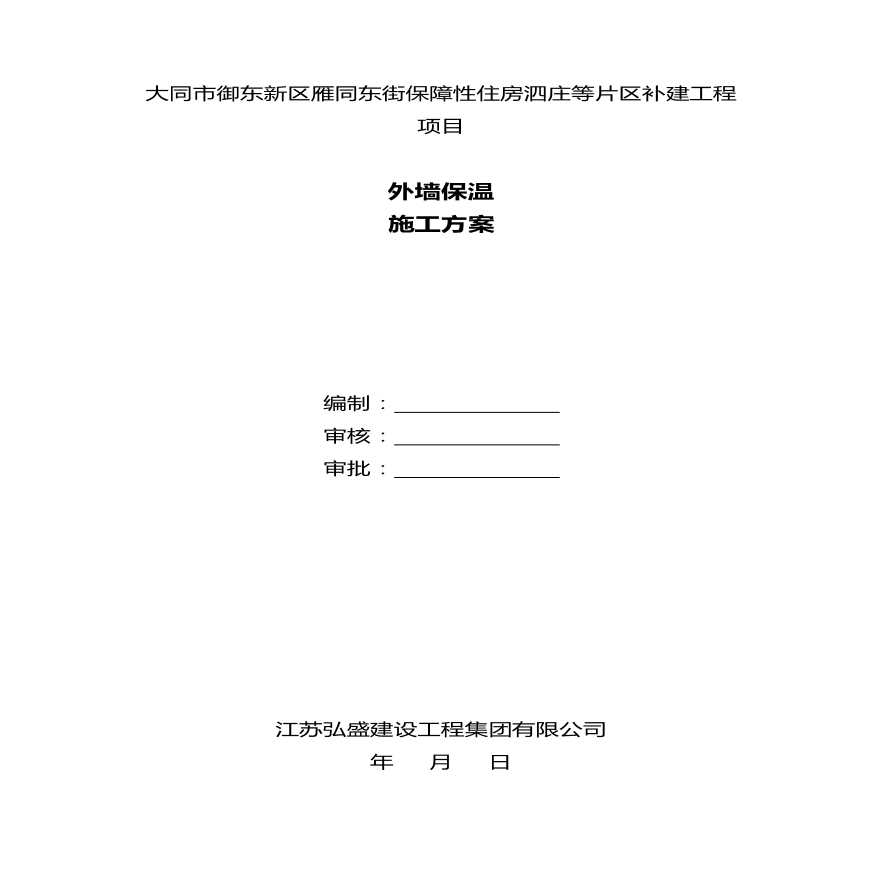 大同市御东新区雁同东街保障性住房泗庄等片区补建工程项目

外墙保温
施工方案

编制：________________
审核：________________
审批：________________

江苏弘盛建设工程集团有限公司
年 月 日